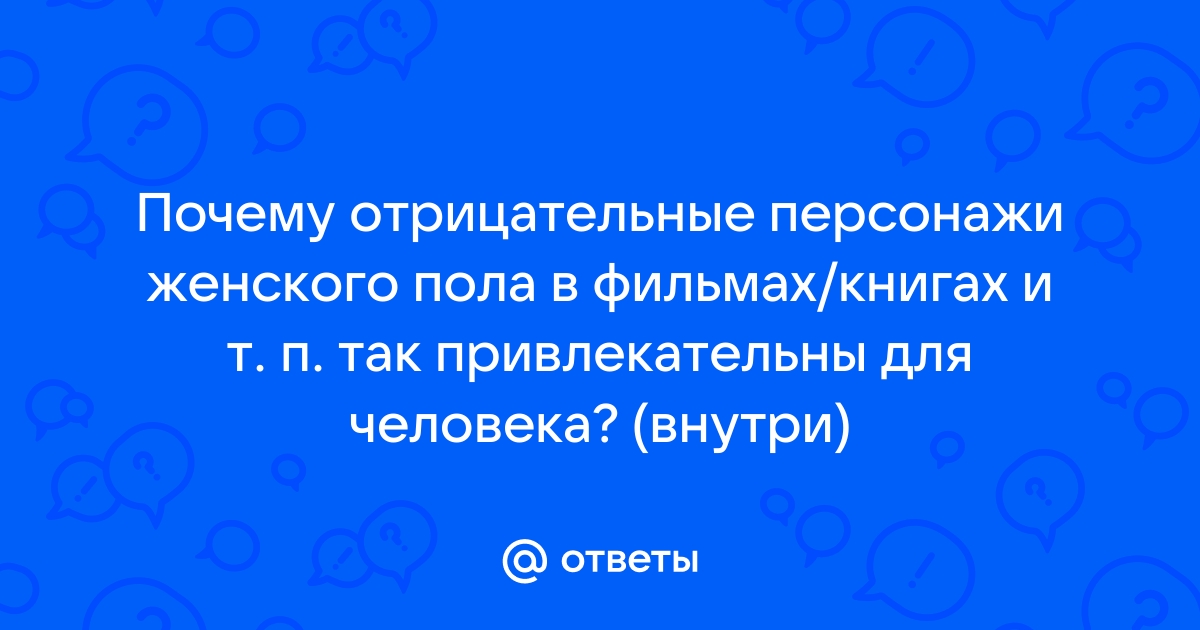 Почему отрицательные персонажи женского пола в фильмах/книгах и т. п. так привлекательны для человека? (внутри)

@ ответы